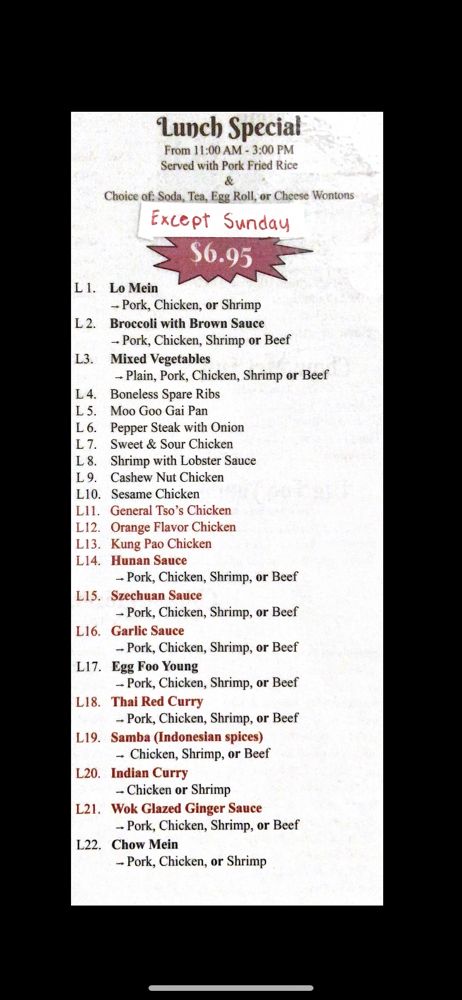 Lunch Special
From 11:00 AM - 3:00 PM
Served with Pork Fried Rice
&
Choice of: Soda, Tea, Egg Roll, or Cheese Wontons

Except Sunday

$6.95

L 1. Lo Mein
→ Pork, Chicken, or Shrimp
L 2. Broccoli with Brown Sauce
→ Pork, Chicken, Shrimp or Beef
L3. Mixed Vegetables
→ Plain, Pork, Chicken, Shrimp or Beef
L 4. Boneless Spare Ribs
L 5. Moo Goo Gai Pan
L 6. Pepper Steak with Onion
L 7. Sweet & Sour Chicken
L 8. Shrimp with Lobster Sauce
L 9. Cashew Nut Chicken
L10. Sesame Chicken
L11. General Tso's Chicken
L12. Orange Flavor Chicken
L13. Kung Pao Chicken
L14. Hunan Sauce
→ Pork, Chicken, Shrimp, or Beef
L15. Szechuan Sauce
→ Pork, Chicken, Shrimp, or Beef
L16. Garlic Sauce
→ Pork, Chicken, Shrimp, or Beef
L17. Egg Foo Young
→ Pork, Chicken, Shrimp, or Beef
L18. Thai Red Curry
→ Pork, Chicken, Shrimp, or Beef
L19. Samba (Indonesian spices)
→ Chicken, Shrimp, or Beef
L20. Indian Curry
→ Chicken or Shrimp
L21. Wok Glazed Ginger Sauce
→ Pork, Chicken, Shrimp, or Beef
L22. Chow Mein
→ Pork, Chicken, or Shrimp